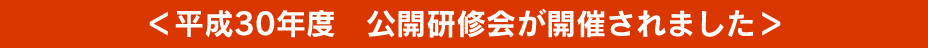 ＜平成30年度　公開研修会が開催されました＞